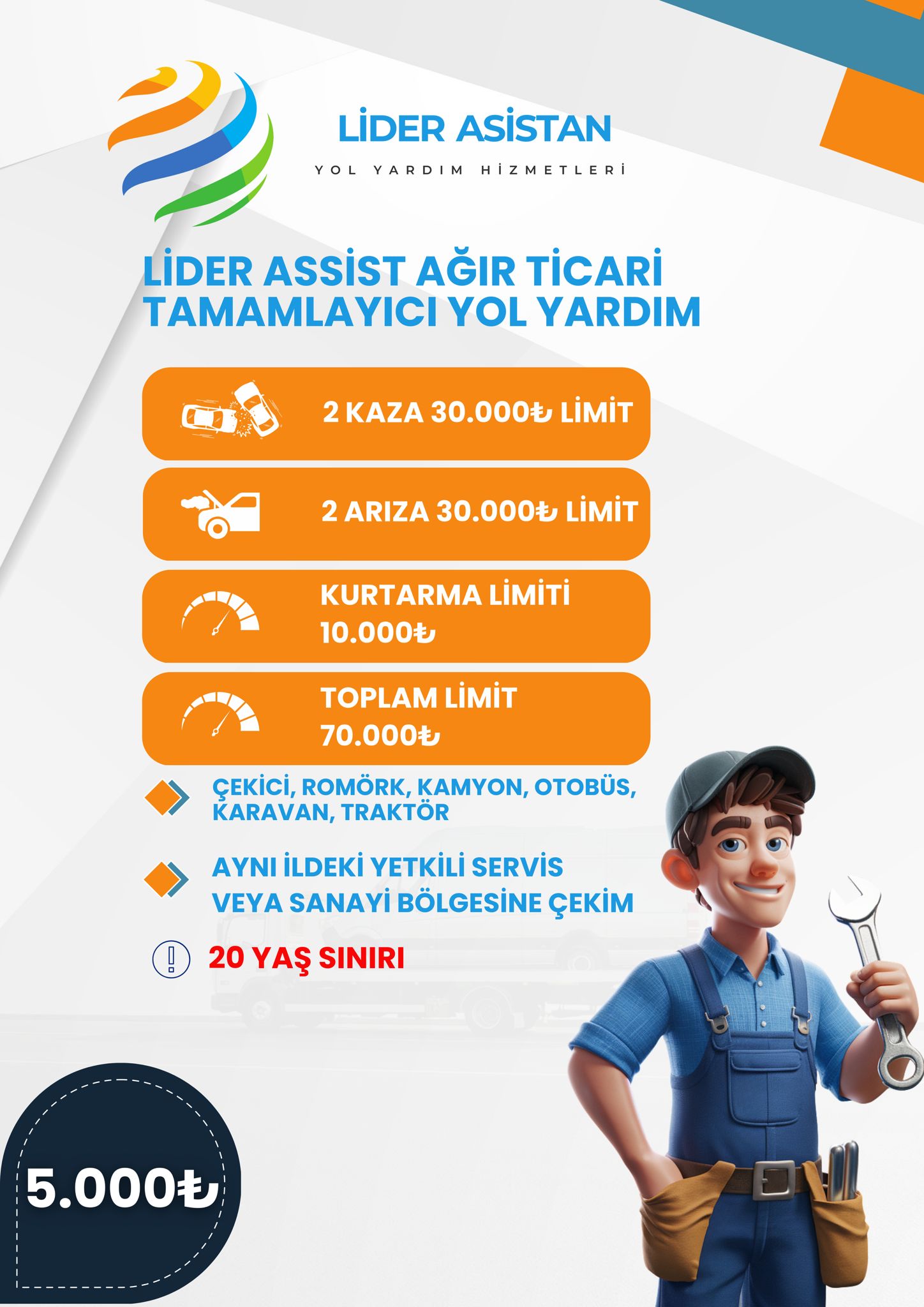 LİDER ASİSTAN

YOL YARDIM HİZMETLERİ

LİDER ASSİST AĞIR TİCARİ TAMAMLAYICI YOL YARDIM

2 KAZA 30.000₺ LİMİT

2 ARIZA 30.000₺ LİMİT

KURTARMA LİMİTİ 10.000₺

TOPLAM LİMİT 70.000₺

ÇEKİCİ, ROMÖRK, KAMYON, OTOBÜS, KARAVAN, TRAKTÖR

AYNI İLDEKİ YETKİLİ SERVİS VEYA SANAYİ BÖLGESİNE ÇEKİM

20 YAŞ SINIRI

5.000₺